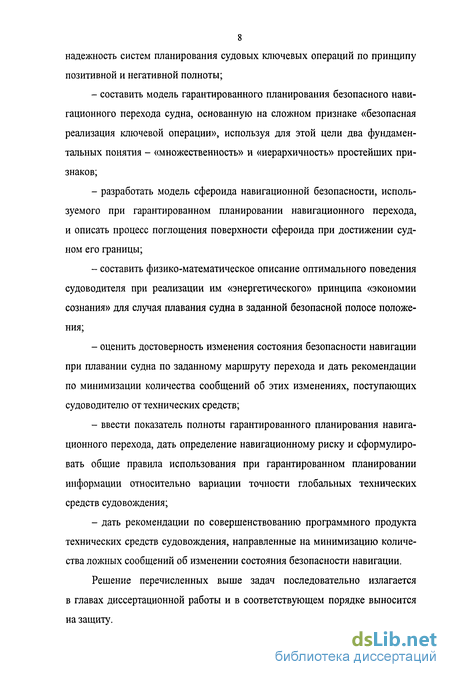 8

надежность систем планирования судовых ключевых операций по принципу позитивной и негативной полноты;

– составить модель гарантированного планирования безопасного навигационного перехода судна, основанную на сложном признаке «безопасная реализация ключевой операции», используя для этой цели два фундаментальных понятия – «множественность» и «иерархичность» простейших признаков;

– разработать модель сфероида навигационной безопасности, используемого при гарантированном планировании навигационного перехода, и описать процесс поглощения поверхности сфероида при достижении судном его границы;

– составить физико-математическое описание оптимального поведения судоводителя при реализации им «энергетического» принципа «экономии сознания» для случая плавания судна в заданной безопасной полосе положения;

– оценить достоверность изменения состояния безопасности навигации при плавании судна по заданному маршруту перехода и дать рекомендации по минимизации количества сообщений об этих изменениях, поступающих судоводителю от технических средств;

– ввести показатель полноты гарантированного планирования навигационного перехода, дать определение навигационному риску и сформулировать общие правила использования при гарантированном планировании информации относительно вариации точности глобальных технических средств судовождения;

– дать рекомендации по совершенствованию программного продукта технических средств судовождения, направленные на минимизацию количества ложных сообщений об изменении состояния безопасности навигации.

Решение перечисленных выше задач последовательно излагается в главах диссертационной работы и в соответствующем порядке выносится на защиту.

dsLib.net
библиотека диссертаций